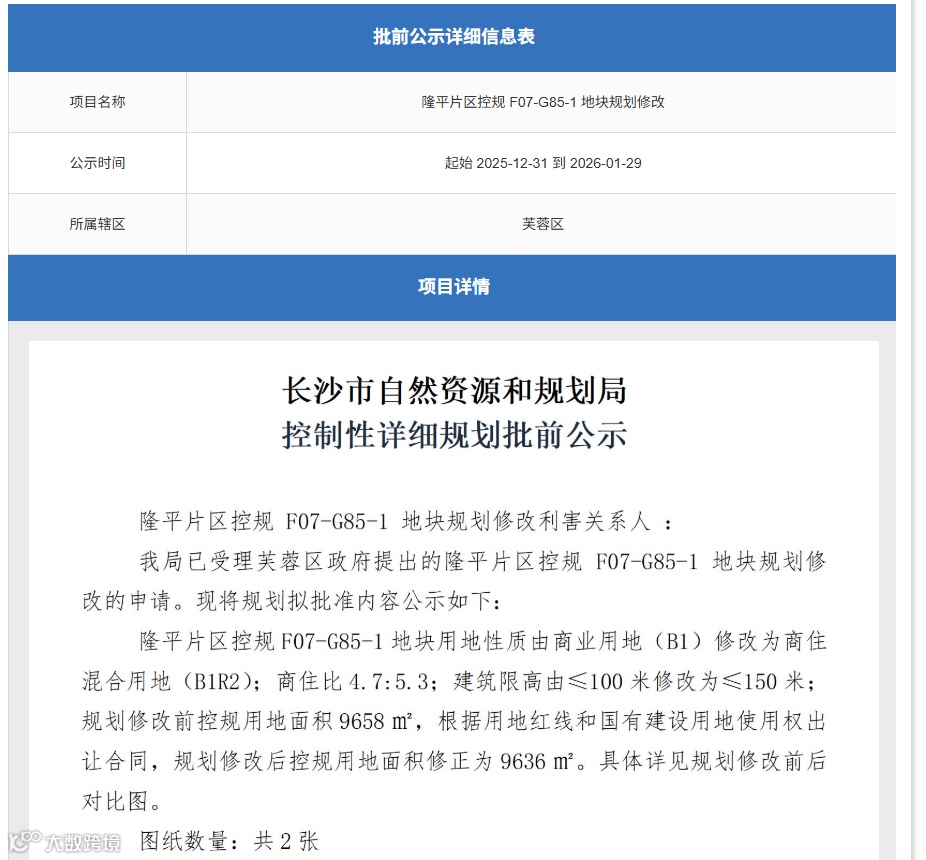 批前公示详细信息表

| 项目名称 | 隆平片区控规 F07-G85-1 地块规划修改 |
|---|---|
| 公示时间 | 起始 2025-12-31 到 2026-01-29 |
| 所属辖区 | 芙蓉区 |

项目详情

长沙市自然资源和规划局
控制性详细规划批前公示

隆平片区控规 F07-G85-1 地块规划修改利害关系人 ：

我局已受理芙蓉区政府提出的隆平片区控规 F07-G85-1 地块规划修改的申请。现将规划拟批准内容公示如下：

隆平片区控规 F07-G85-1 地块用地性质由商业用地（B1）修改为商住混合用地（B1R2）；商住比 4.7:5.3；建筑限高由≤100 米修改为≤150 米；规划修改前控规用地面积 9658 ㎡，根据用地红线和国有建设用地使用权出让合同，规划修改后控规用地面积修正为 9636 ㎡。具体详见规划修改前后对比图。

图纸数量：共 2 张

大数跨境